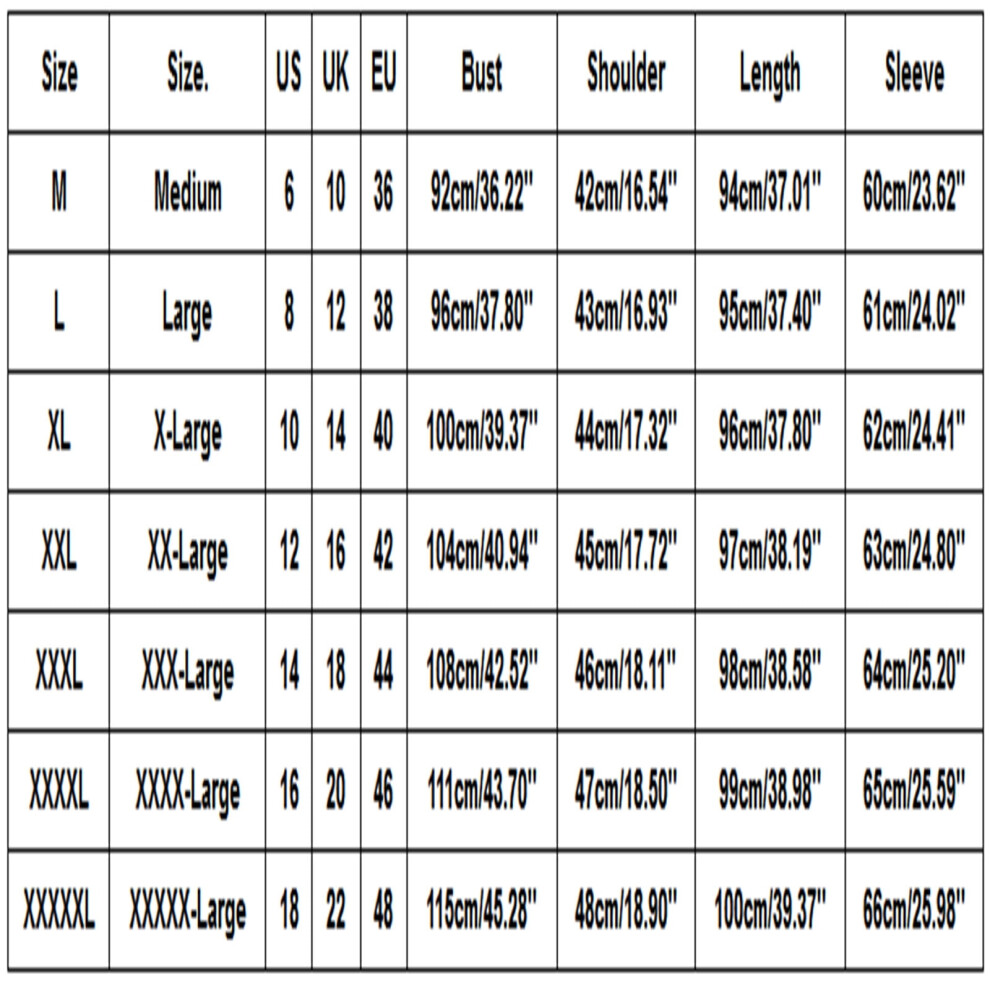 | Size | Size. | US | UK | EU | Bust | Shoulder | Length | Sleeve |
|---|---|---|---|---|---|---|---|---|
| M | Medium | 6 | 10 | 36 | 92cm/36.22'' | 42cm/16.54'' | 94cm/37.01'' | 60cm/23.62'' |
| L | Large | 8 | 12 | 38 | 96cm/37.80'' | 43cm/16.93'' | 95cm/37.40'' | 61cm/24.02'' |
| XL | X-Large | 10 | 14 | 40 | 100cm/39.37'' | 44cm/17.32'' | 96cm/37.80'' | 62cm/24.41'' |
| XXL | XX-Large | 12 | 16 | 42 | 104cm/40.94'' | 45cm/17.72'' | 97cm/38.19'' | 63cm/24.80'' |
| XXXL | XXX-Large | 14 | 18 | 44 | 108cm/42.52'' | 46cm/18.11'' | 98cm/38.58'' | 64cm/25.20'' |
| XXXXL | XXXX-Large | 16 | 20 | 46 | 111cm/43.70'' | 47cm/18.50'' | 99cm/38.98'' | 65cm/25.59'' |
| XXXXXL | XXXXX-Large | 18 | 22 | 48 | 115cm/45.28'' | 48cm/18.90'' | 100cm/39.37'' | 66cm/25.98'' |